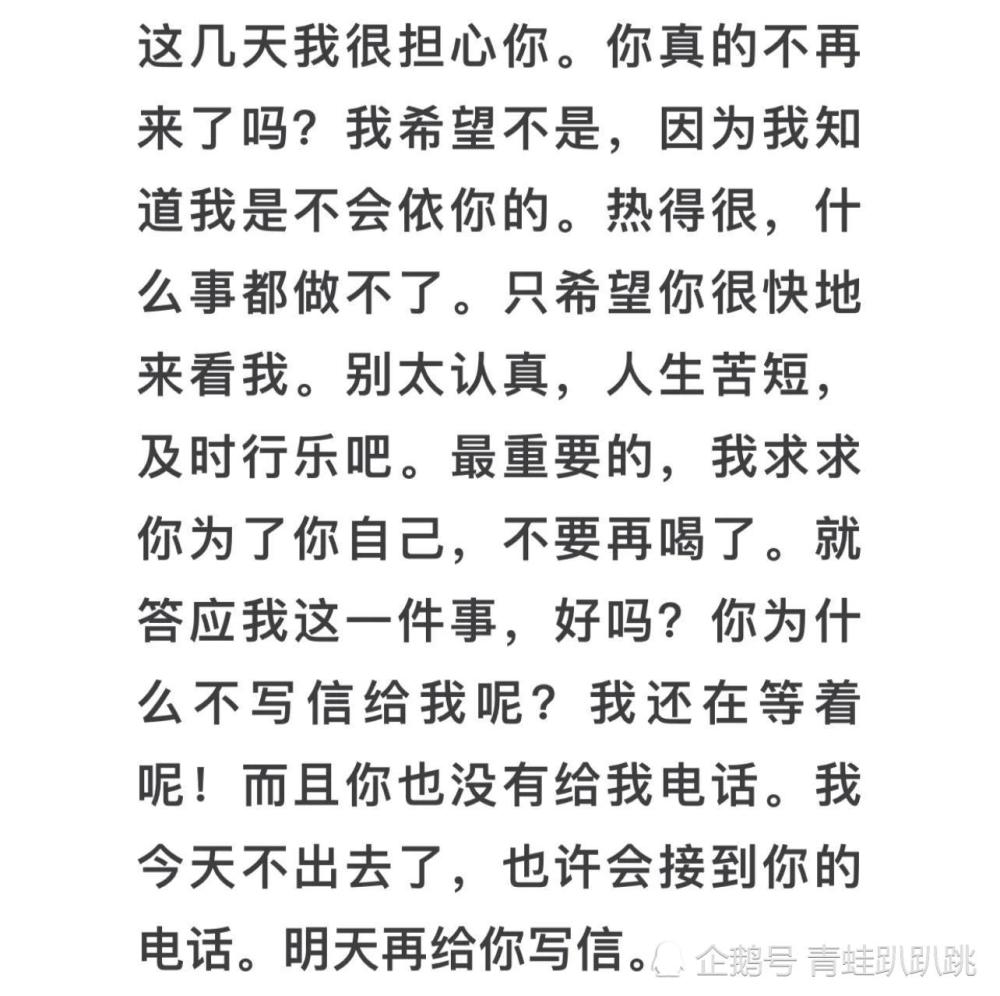 这几天我很担心你。你真的不再来了吗？我希望不是，因为我知道我是不会依你的。热得很，什么事都做不了。只希望你很快地来看我。别太认真，人生苦短，及时行乐吧。最重要的，我求求你为了你自己，不要再喝了。就答应我这一件事，好吗？你为什么不写信给我呢？我还在等着呢！而且你也没有给我电话。我今天不出去了，也许会接到你的电话。明天再给你写信。

企鹅号 青蛙趴趴跳